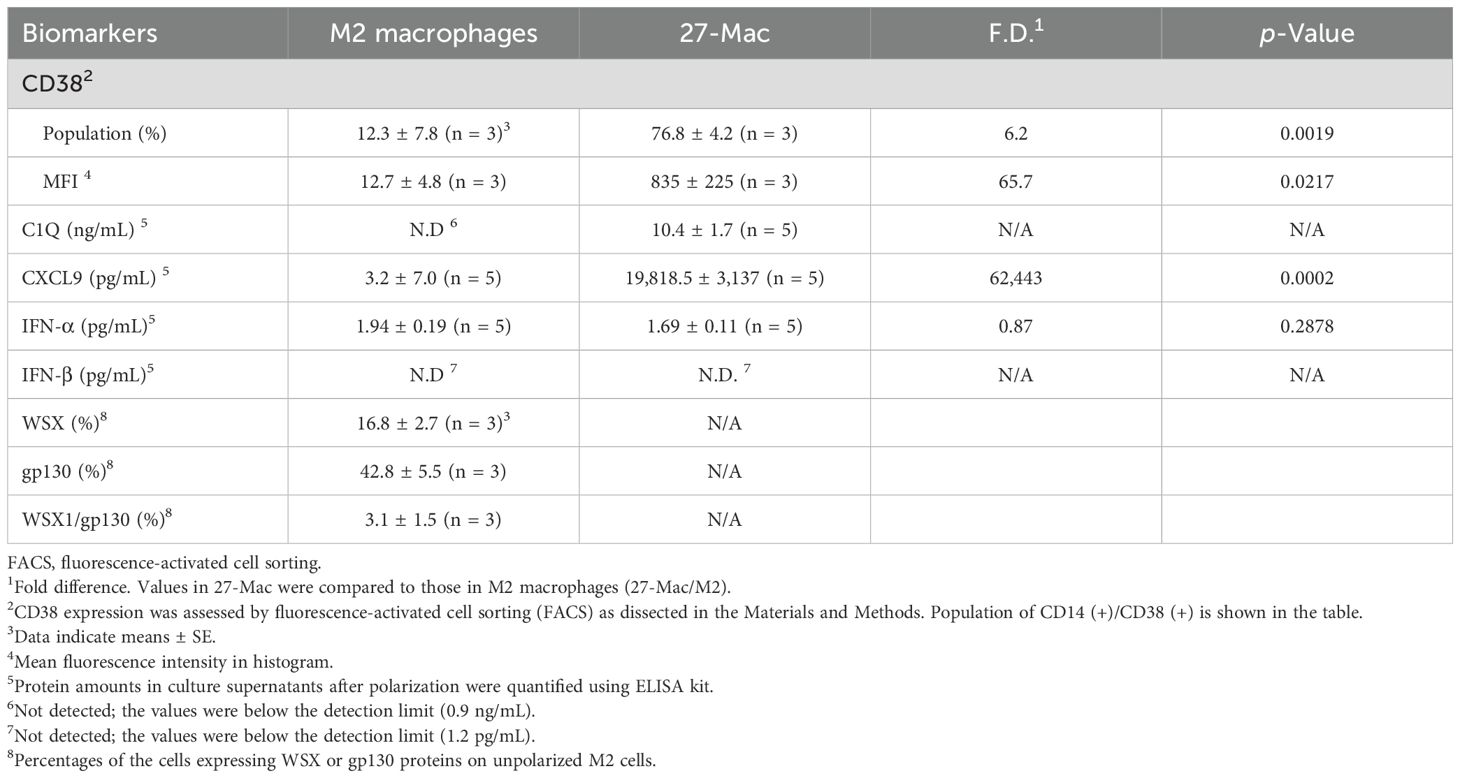 | Biomarkers | M2 macrophages | 27-Mac | F.D.$^1$ | *p*-Value |
|---|---|---|---|---|
| CD38$^2$ | | | | |
| Population (%) | 12.3 ± 7.8 (n = 3)$^3$ | 76.8 ± 4.2 (n = 3) | 6.2 | 0.0019 |
| MFI $^4$ | 12.7 ± 4.8 (n = 3) | 835 ± 225 (n = 3) | 65.7 | 0.0217 |
| C1Q (ng/mL) $^5$ | N.D $^6$ | 10.4 ± 1.7 (n = 5) | N/A | N/A |
| CXCL9 (pg/mL) $^5$ | 3.2 ± 7.0 (n = 5) | 19,818.5 ± 3,137 (n = 5) | 62,443 | 0.0002 |
| IFN-α (pg/mL)$^5$ | 1.94 ± 0.19 (n = 5) | 1.69 ± 0.11 (n = 5) | 0.87 | 0.2878 |
| IFN-β (pg/mL)$^5$ | N.D $^7$ | N.D. $^7$ | N/A | N/A |
| WSX (%)$^8$ | 16.8 ± 2.7 (n = 3)$^3$ | N/A | | |
| gp130 (%)$^8$ | 42.8 ± 5.5 (n = 3) | N/A | | |
| WSX1/gp130 (%)$^8$ | 3.1 ± 1.5 (n = 3) | N/A | | |

FACS, fluorescence-activated cell sorting.
$^1$Fold difference. Values in 27-Mac were compared to those in M2 macrophages (27-Mac/M2).
$^2$CD38 expression was assessed by fluorescence-activated cell sorting (FACS) as dissected in the Materials and Methods. Population of CD14 (+)/CD38 (+) is shown in the table.
$^3$Data indicate means ± SE.
$^4$Mean fluorescence intensity in histogram.
$^5$Protein amounts in culture supernatants after polarization were quantified using ELISA kit.
$^6$Not detected; the values were below the detection limit (0.9 ng/mL).
$^7$Not detected; the values were below the detection limit (1.2 pg/mL).
$^8$Percentages of the cells expressing WSX or gp130 proteins on unpolarized M2 cells.